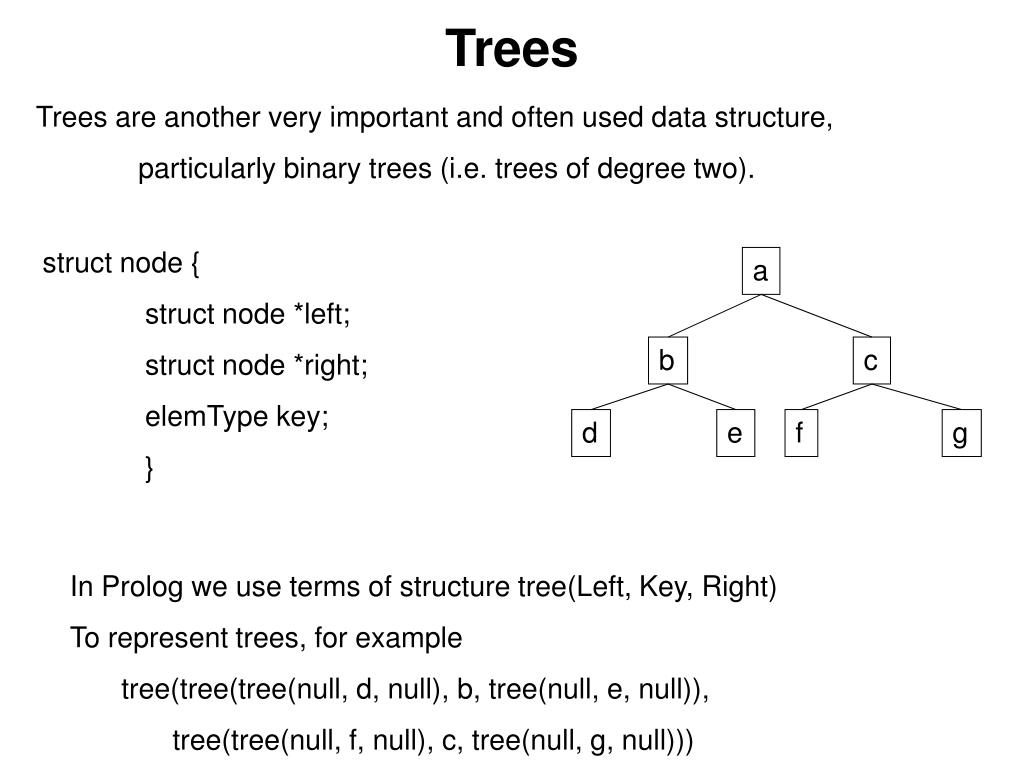 Trees

Trees are another very important and often used data structure, particularly binary trees (i.e. trees of degree two).

struct node {
struct node *left;
struct node *right;
elemType key;
}

a
b
c
d
e
f
g

In Prolog we use terms of structure tree(Left, Key, Right)
To represent trees, for example
tree(tree(tree(null, d, null), b, tree(null, e, null)),
tree(tree(null, f, null), c, tree(null, g, null)))